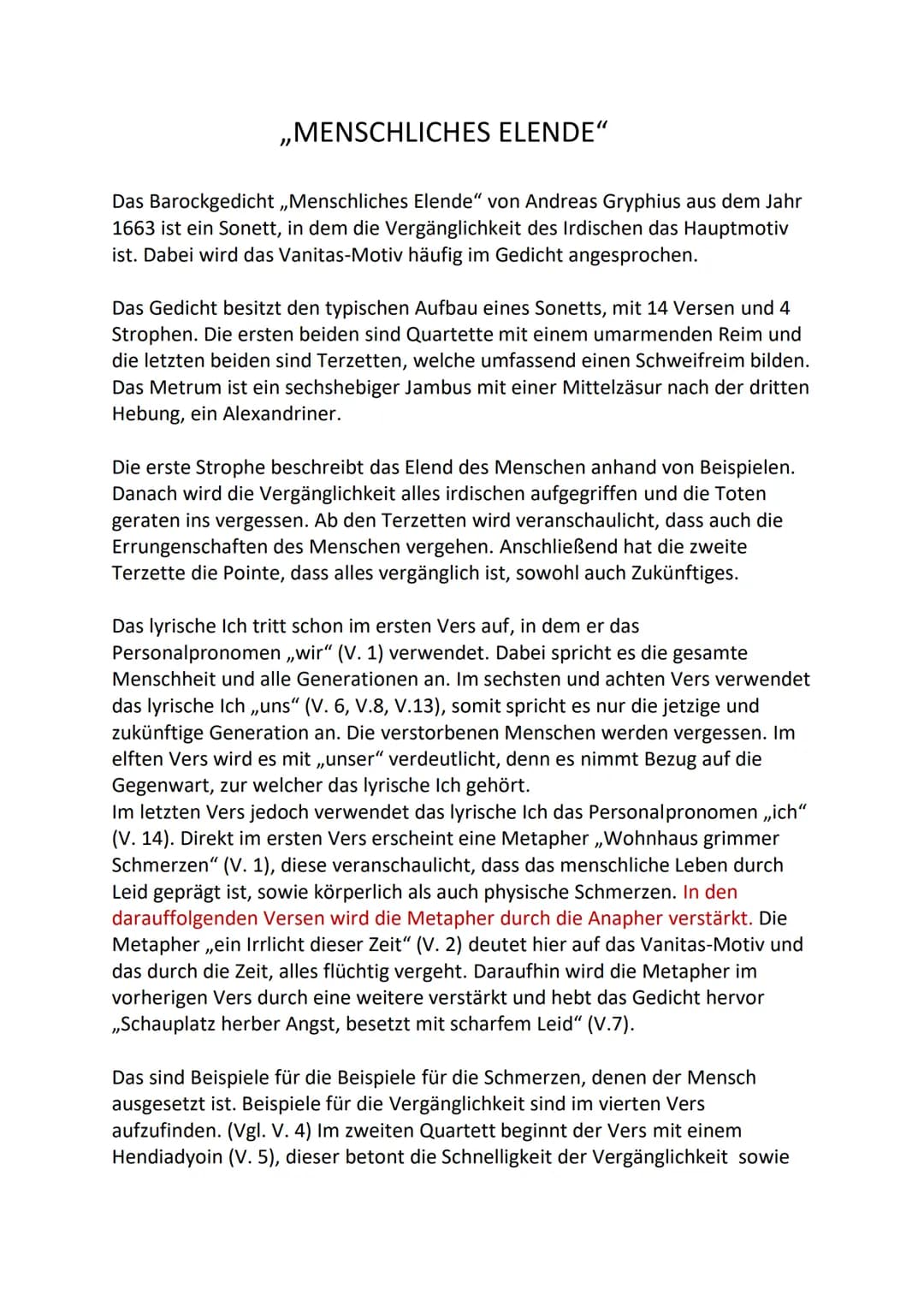 „MENSCHLICHES ELENDE“

Das Barockgedicht „Menschliches Elende“ von Andreas Gryphius aus dem Jahr 1663 ist ein Sonett, in dem die Vergänglichkeit des Irdischen das Hauptmotiv ist. Dabei wird das Vanitas-Motiv häufig im Gedicht angesprochen.

Das Gedicht besitzt den typischen Aufbau eines Sonetts, mit 14 Versen und 4 Strophen. Die ersten beiden sind Quartette mit einem umarmenden Reim und die letzten beiden sind Terzetten, welche umfassend einen Schweifreim bilden. Das Metrum ist ein sechshebiger Jambus mit einer Mittelzäsur nach der dritten Hebung, ein Alexandriner.

Die erste Strophe beschreibt das Elend des Menschen anhand von Beispielen. Danach wird die Vergänglichkeit alles irdischen aufgegriffen und die Toten geraten ins vergessen. Ab den Terzetten wird veranschaulicht, dass auch die Errungenschaften des Menschen vergehen. Anschließend hat die zweite Terzette die Pointe, dass alles vergänglich ist, sowohl auch Zukünftiges.

Das lyrische Ich tritt schon im ersten Vers auf, in dem er das Personalpronomen „wir“ (V. 1) verwendet. Dabei spricht es die gesamte Menschheit und alle Generationen an. Im sechsten und achten Vers verwendet das lyrische Ich „uns“ (V. 6, V.8, V.13), somit spricht es nur die jetzige und zukünftige Generation an. Die verstorbenen Menschen werden vergessen. Im elften Vers wird es mit „unser“ verdeutlicht, denn es nimmt Bezug auf die Gegenwart, zur welcher das lyrische Ich gehört.
Im letzten Vers jedoch verwendet das lyrische Ich das Personalpronomen „ich“ (V. 14). Direkt im ersten Vers erscheint eine Metapher „Wohnhaus grimmer Schmerzen“ (V. 1), diese veranschaulicht, dass das menschliche Leben durch Leid geprägt ist, sowie körperlich als auch physische Schmerzen. In den darauffolgenden Versen wird die Metapher durch die Anapher verstärkt. Die Metapher „ein Irrlicht dieser Zeit“ (V. 2) deutet hier auf das Vanitas-Motiv und das durch die Zeit, alles flüchtig vergeht. Daraufhin wird die Metapher im vorherigen Vers durch eine weitere verstärkt und hebt das Gedicht hervor „Schauplatz herber Angst, besetzt mit scharfem Leid“ (V.7).

Das sind Beispiele für die Beispiele für die Schmerzen, denen der Mensch ausgesetzt ist. Beispiele für die Vergänglichkeit sind im vierten Vers aufzufinden. (Vgl. V. 4) Im zweiten Quartett beginnt der Vers mit einem Hendiadyoin (V. 5), dieser betont die Schnelligkeit der Vergänglichkeit sowie